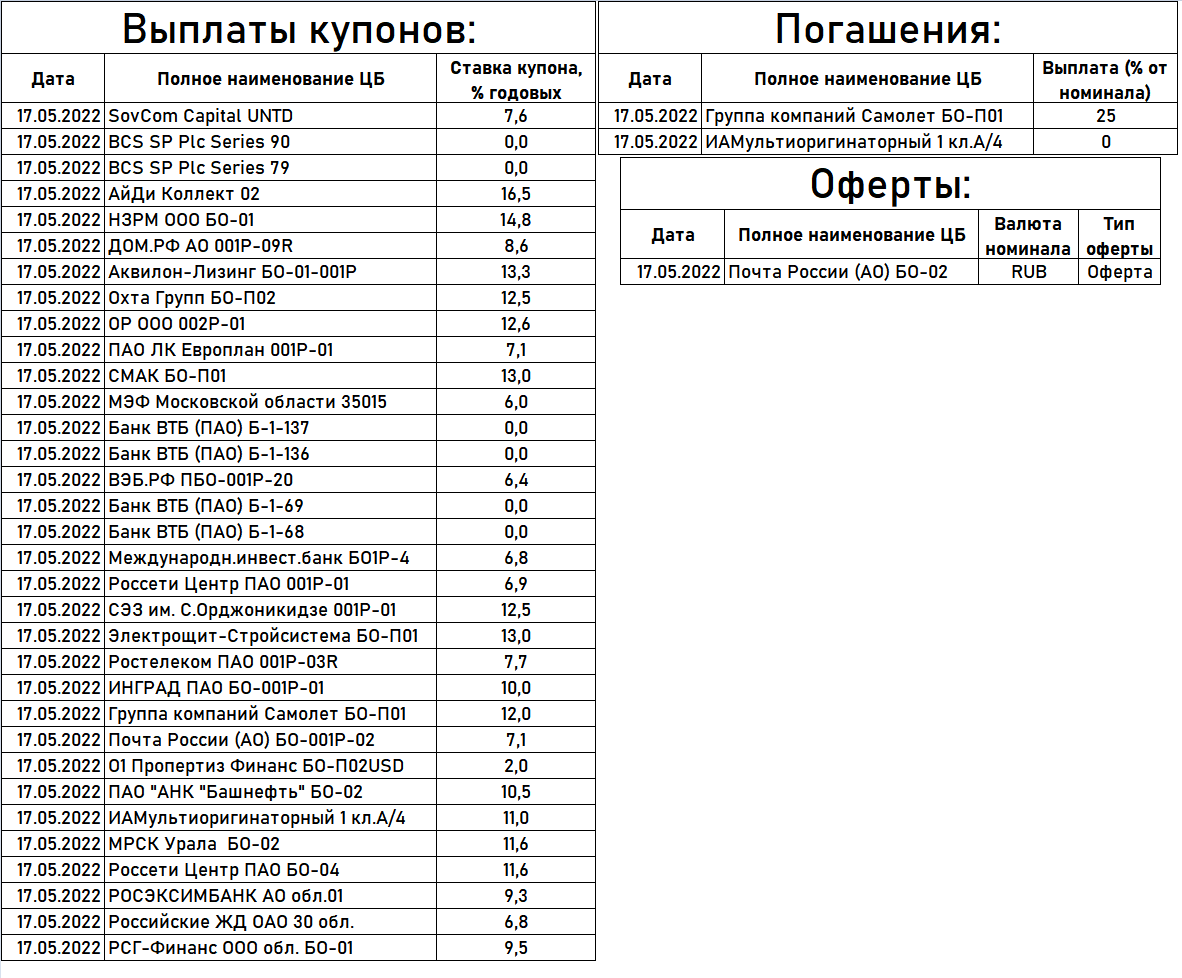 Выплаты купонов:

| Дата | Полное наименование ЦБ | Ставка купона, % годовых |
|---|---|---|
| 17.05.2022 | SovCom Capital UNTD | 7,6 |
| 17.05.2022 | BCS SP Plc Series 90 | 0,0 |
| 17.05.2022 | BCS SP Plc Series 79 | 0,0 |
| 17.05.2022 | АйДи Коллект 02 | 16,5 |
| 17.05.2022 | НЗРМ ООО БО-01 | 14,8 |
| 17.05.2022 | ДОМ.РФ АО 001Р-09R | 8,6 |
| 17.05.2022 | Аквилон-Лизинг БО-01-001Р | 13,3 |
| 17.05.2022 | Охта Групп БО-П02 | 12,5 |
| 17.05.2022 | ОР ООО 002Р-01 | 12,6 |
| 17.05.2022 | ПАО ЛК Европлан 001Р-01 | 7,1 |
| 17.05.2022 | СМАК БО-П01 | 13,0 |
| 17.05.2022 | МЭФ Московской области 35015 | 6,0 |
| 17.05.2022 | Банк ВТБ (ПАО) Б-1-137 | 0,0 |
| 17.05.2022 | Банк ВТБ (ПАО) Б-1-136 | 0,0 |
| 17.05.2022 | ВЭБ.РФ ПБО-001Р-20 | 6,4 |
| 17.05.2022 | Банк ВТБ (ПАО) Б-1-69 | 0,0 |
| 17.05.2022 | Банк ВТБ (ПАО) Б-1-68 | 0,0 |
| 17.05.2022 | Международн.инвест.банк БО1Р-4 | 6,8 |
| 17.05.2022 | Россети Центр ПАО 001Р-01 | 6,9 |
| 17.05.2022 | СЭЗ им. С.Орджоникидзе 001Р-01 | 12,5 |
| 17.05.2022 | Электрощит-Стройсистема БО-П01 | 13,0 |
| 17.05.2022 | Ростелеком ПАО 001Р-03R | 7,7 |
| 17.05.2022 | ИНГРАД ПАО БО-001Р-01 | 10,0 |
| 17.05.2022 | Группа компаний Самолет БО-П01 | 12,0 |
| 17.05.2022 | Почта России (АО) БО-001Р-02 | 7,1 |
| 17.05.2022 | О1 Пропертиз Финанс БО-П02USD | 2,0 |
| 17.05.2022 | ПАО "АНК "Башнефть" БО-02 | 10,5 |
| 17.05.2022 | ИАМультиоригинаторный 1 кл.А/4 | 11,0 |
| 17.05.2022 | МРСК Урала БО-02 | 11,6 |
| 17.05.2022 | Россети Центр ПАО БО-04 | 11,6 |
| 17.05.2022 | РОСЭКСИМБАНК АО обл.01 | 9,3 |
| 17.05.2022 | Российские ЖД ОАО 30 обл. | 6,8 |
| 17.05.2022 | РСГ-Финанс ООО обл. БО-01 | 9,5 |

Погашения:

| Дата | Полное наименование ЦБ | Выплата (% от номинала) |
|---|---|---|
| 17.05.2022 | Группа компаний Самолет БО-П01 | 25 |
| 17.05.2022 | ИАМультиоригинаторный 1 кл.А/4 | 0 |

Оферты:

| Дата | Полное наименование ЦБ | Валюта номинала | Тип оферты |
|---|---|---|---|
| 17.05.2022 | Почта России (АО) БО-02 | RUB | Оферта |